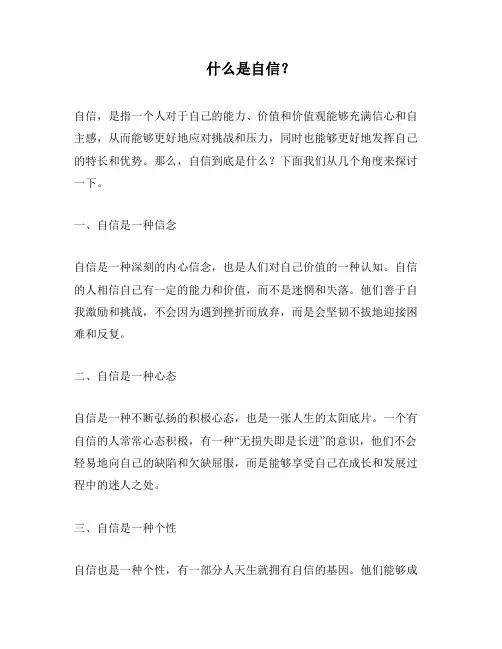 什么是自信？

自信，是指一个人对于自己的能力、价值和价值观能够充满信心和自主感，从而能够更好地应对挑战和压力，同时也能够更好地发挥自己的特长和优势。那么，自信到底是什么？下面我们从几个角度来探讨一下。

一、自信是一种信念

自信是一种深刻的内心信念，也是人们对自己价值的一种认知。自信的人相信自己有一定的能力和价值，而不是迷惘和失落。他们善于自我激励和挑战，不会因为遇到挫折而放弃，而是会坚韧不拔地迎接困难和反复。

二、自信是一种心态

自信是一种不断弘扬的积极心态，也是一张人生的太阳底片。一个有自信的人常常心态积极，有一种“无损失即是长进”的意识，他们不会轻易地向自己的缺陷和欠缺屈服，而是能够享受自己在成长和发展过程中的迷人之处。

三、自信是一种个性

自信也是一种个性，有一部分人天生就拥有自信的基因。他们能够成